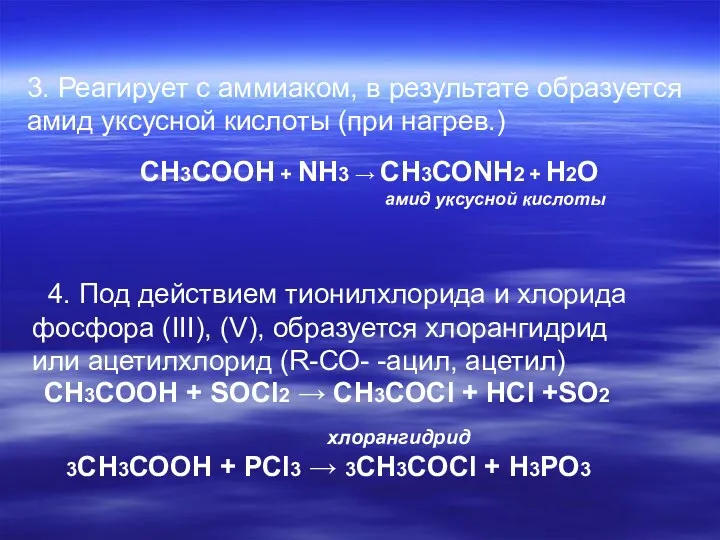 3. Реагирует с аммиаком, в результате образуется амид уксусной кислоты (при нагрев.)

$CH_3COOH + NH_3 \rightarrow CH_3CONH_2 + H_2O$
амид уксусной кислоты

4. Под действием тионилхлорида и хлорида фосфора (III), (V), образуется хлорангидрид или ацетилхлорид (R-CO- -ацил, ацетил)

$CH_3COOH + SOCl_2 \rightarrow CH_3COCl + HCl + SO_2$
хлорангидрид

$3CH_3COOH + PCl_3 \rightarrow 3CH_3COCl + H_3PO_3$